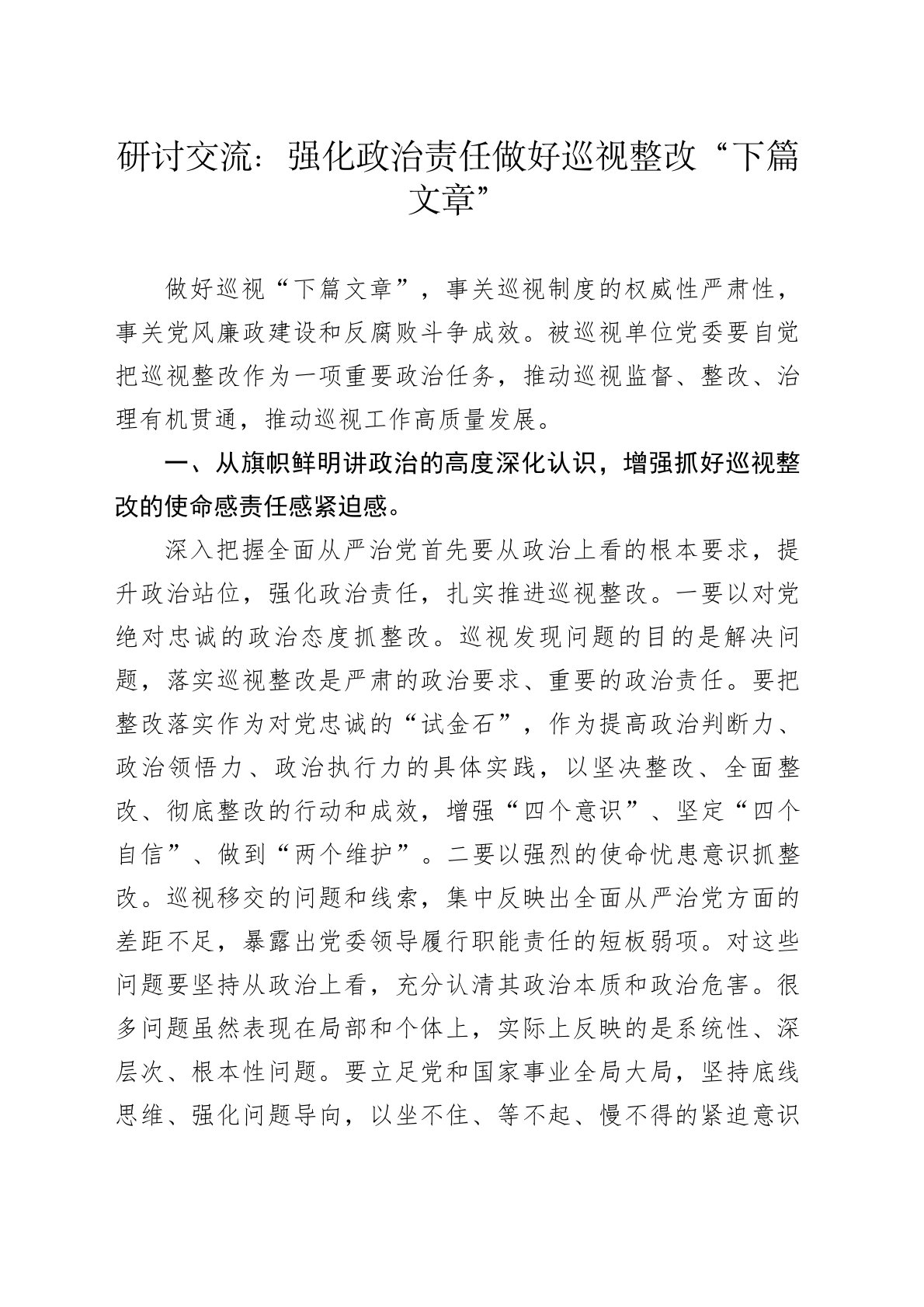 研讨交流：强化政治责任做好巡视整改“下篇文章”

做好巡视“下篇文章”，事关巡视制度的权威性严肃性，事关党风廉政建设和反腐败斗争成效。被巡视单位党委要自觉把巡视整改作为一项重要政治任务，推动巡视监督、整改、治理有机贯通，推动巡视工作高质量发展。

一、从旗帜鲜明讲政治的高度深化认识，增强抓好巡视整改的使命感责任感紧迫感。

深入把握全面从严治党首先要从政治上看的根本要求，提升政治站位，强化政治责任，扎实推进巡视整改。一要以对党绝对忠诚的政治态度抓整改。巡视发现问题的目的是解决问题，落实巡视整改是严肃的政治要求、重要的政治责任。要把整改落实作为对党忠诚的“试金石”，作为提高政治判断力、政治领悟力、政治执行力的具体实践，以坚决整改、全面整改、彻底整改的行动和成效，增强“四个意识”、坚定“四个自信”、做到“两个维护”。二要以强烈的使命忧患意识抓整改。巡视移交的问题和线索，集中反映出全面从严治党方面的差距不足，暴露出党委领导履行职能责任的短板弱项。对这些问题要坚持从政治上看，充分认清其政治本质和政治危害。很多问题虽然表现在局部和个体上，实际上反映的是系统性、深层次、根本性问题。要立足党和国家事业全局大局，坚持底线思维、强化问题导向，以坐不住、等不起、慢不得的紧迫意识